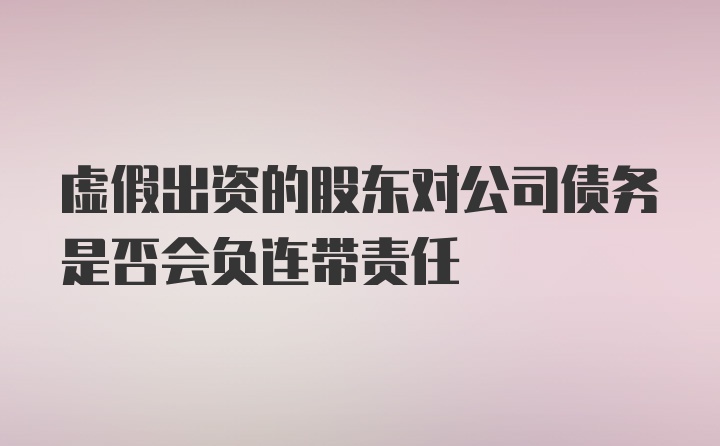 虚假出资的股东对公司债务是否会负连带责任